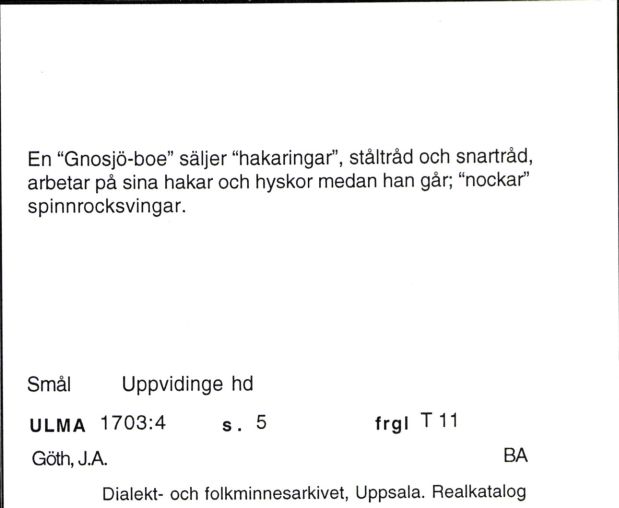 En “Gnosjö-boe” säljer “hakaringar”, ståltråd och snartråd, arbetar på sina hakar och hyskor medan han går; “nockar” spinnrocksvingar.

Smål Uppvidinge hd

ULMA 1703:4 s. 5 frgl T 11

Göth, J.A. BA

Dialekt- och folkminnesarkivet, Uppsala. Realkatalog